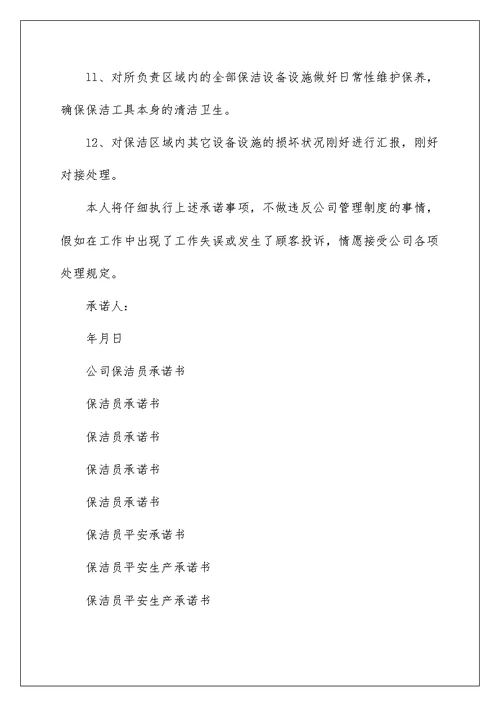 11、对所负责区域内的全部保洁设备设施做好日常性维护保养，确保保洁工具本身的清洁卫生。

12、对保洁区域内其它设备设施的损坏状况刚好进行汇报，刚好对接处理。

本人将仔细执行上述承诺事项，不做违反公司管理制度的事情，假如在工作中出现了工作失误或发生了顾客投诉，情愿接受公司各项处理规定。

承诺人：

年月日

公司保洁员承诺书

保洁员承诺书

保洁员承诺书

保洁员承诺书

保洁员承诺书

保洁员平安承诺书

保洁员平安生产承诺书

保洁员平安生产承诺书